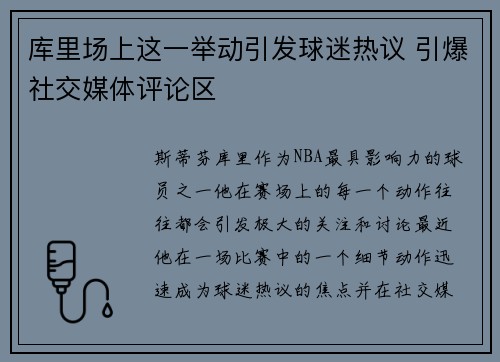 库里场上这一举动引发球迷热议 引爆社交媒体评论区

斯蒂芬库里作为NBA最具影响力的球员之一他在赛场上的每一个动作往往都会引发极大的关注和讨论最近他在一场比赛中的一个细节动作迅速成为球迷热议的焦点并在社交媒